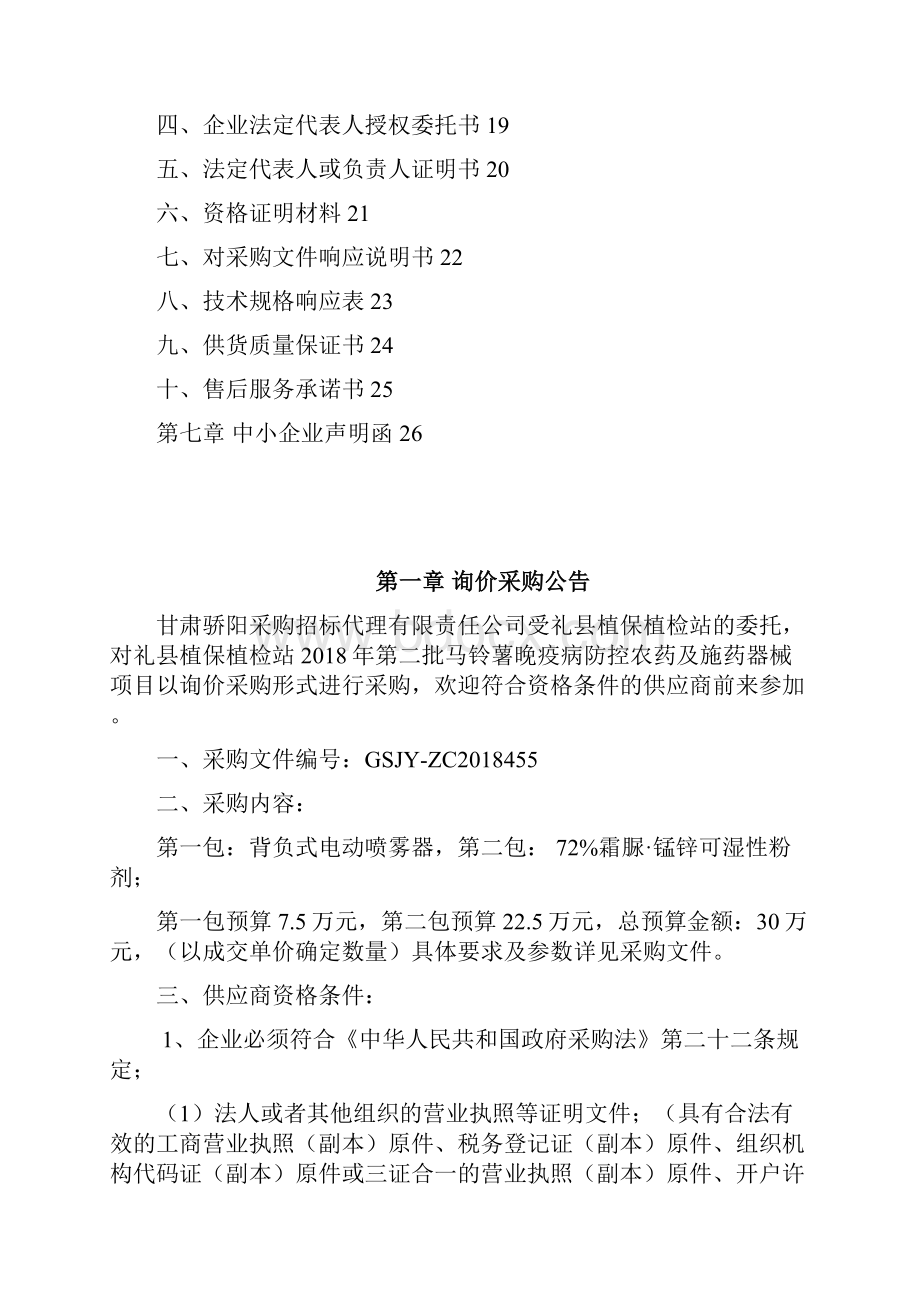 四、企业法定代表人授权委托书 19

五、法定代表人或负责人证明书 20

六、资格证明材料 21

七、对采购文件响应说明书 22

八、技术规格响应表 23

九、供货质量保证书 24

十、售后服务承诺书 25

第七章 中小企业声明函 26

第一章 询价采购公告

甘肃骄阳采购招标代理有限责任公司受礼县植保植检站的委托，对礼县植保植检站 2018 年第二批马铃薯晚疫病防控农药及施药器械项目以询价采购形式进行采购，欢迎符合资格条件的供应商前来参加。

一、采购文件编号：GSJY-ZC2018455

二、采购内容：

第一包：背负式电动喷雾器，第二包： 72%霜脲·锰锌可湿性粉剂；

第一包预算 7.5 万元，第二包预算 22.5 万元，总预算金额：30 万元，（以成交单价确定数量）具体要求及参数详见采购文件。

三、供应商资格条件：

1、企业必须符合《中华人民共和国政府采购法》第二十二条规定；

（1）法人或者其他组织的营业执照等证明文件；（具有合法有效的工商营业执照（副本）原件、税务登记证（副本）原件、组织机构代码证（副本）原件或三证合一的营业执照（副本）原件、开户许